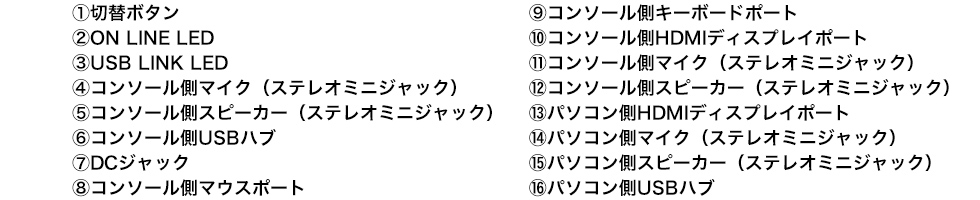 ①切替ボタン
②ON LINE LED
③USB LINK LED
④コンソール側マイク（ステレオミニジャック）
⑤コンソール側スピーカー（ステレオミニジャック）
⑥コンソール側USBハブ
⑦DCジャック
⑧コンソール側マウスポート

⑨コンソール側キーボードポート
⑩コンソール側HDMIディスプレイポート
⑪コンソール側マイク（ステレオミニジャック）
⑫コンソール側スピーカー（ステレオミニジャック）
⑬パソコン側HDMIディスプレイポート
⑭パソコン側マイク（ステレオミニジャック）
⑮パソコン側スピーカー（ステレオミニジャック）
⑯パソコン側USBハブ